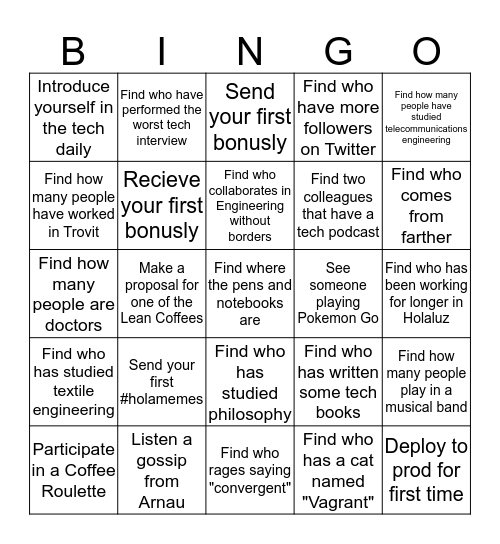 | B | I | N | G | O |
|---|---|---|---|---|
| Introduce yourself in the tech daily | Find who have performed the worst tech interview | Send your first bonusly | Find who have more followers on Twitter | Find how many people have studied telecommunications engineering |
| Find how many people have worked in Trovit | Recieve your first bonusly | Find who collaborates in Engineering without borders | Find two colleagues that have a tech podcast | Find who comes from farther |
| Find how many people are doctors | Make a proposal for one of the Lean Coffees | Find where the pens and notebooks are | See someone playing Pokemon Go | Find who has been working for longer in Holaluz |
| Find who has studied textile engineering | Send your first #holamemes | Find who has studied philosophy | Find who has written some tech books | Find how many people play in a musical band |
| Participate in a Coffee Roulette | Listen a gossip from Arnau | Find who rages saying "convergent" | Find who has a cat named "Vagrant" | Deploy to prod for first time |